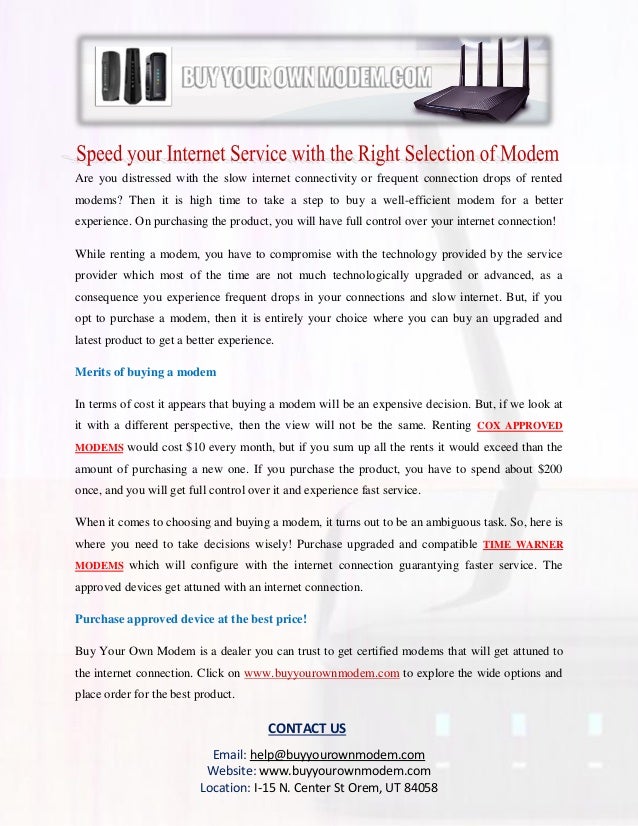 BUY YOUR OWN MODEM.COM

Speed your Internet Service with the Right Selection of Modem

Are you distressed with the slow internet connectivity or frequent connection drops of rented modems? Then it is high time to take a step to buy a well-efficient modem for a better experience. On purchasing the product, you will have full control over your internet connection!

While renting a modem, you have to compromise with the technology provided by the service provider which most of the time are not much technologically upgraded or advanced, as a consequence you experience frequent drops in your connections and slow internet. But, if you opt to purchase a modem, then it is entirely your choice where you can buy an upgraded and latest product to get a better experience.

Merits of buying a modem

In terms of cost it appears that buying a modem will be an expensive decision. But, if we look at it with a different perspective, then the view will not be the same. Renting COX APPROVED MODEMS would cost $10 every month, but if you sum up all the rents it would exceed than the amount of purchasing a new one. If you purchase the product, you have to spend about $200 once, and you will get full control over it and experience fast service.

When it comes to choosing and buying a modem, it turns out to be an ambiguous task. So, here is where you need to take decisions wisely! Purchase upgraded and compatible TIME WARNER MODEMS which will configure with the internet connection guarantying faster service. The approved devices get attuned with an internet connection.

Purchase approved device at the best price!

Buy Your Own Modem is a dealer you can trust to get certified modems that will get attuned to the internet connection. Click on www.buyyourownmodem.com to explore the wide options and place order for the best product.

CONTACT US

Email: help@buyyourownmodem.com
Website: www.buyyourownmodem.com
Location: I-15 N. Center St Orem, UT 84058